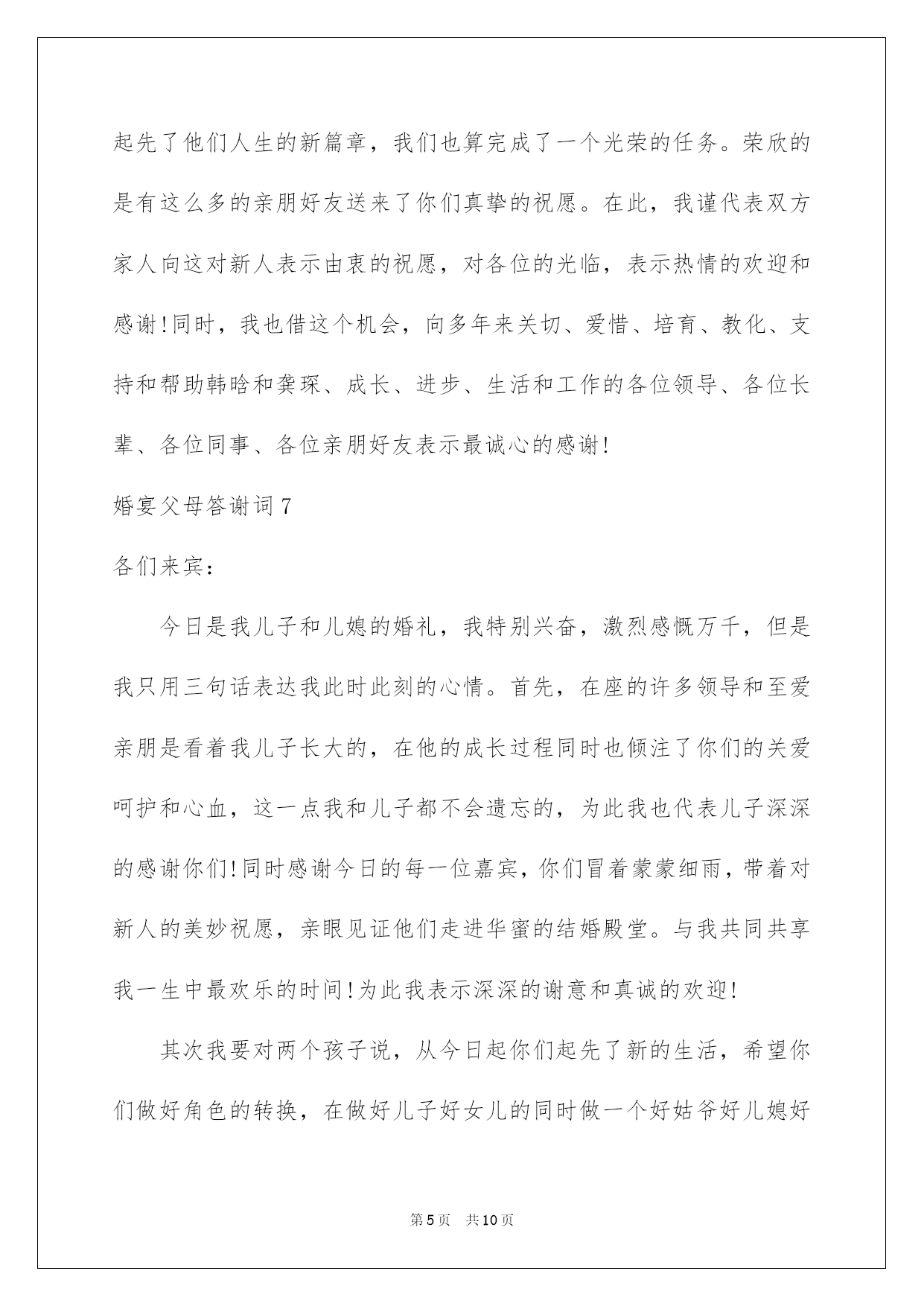 起先了他们人生的新篇章，我们也算完成了一个光荣的任务。荣欣的是有这么多的亲朋好友送来了你们真挚的祝愿。在此，我谨代表双方家人向这对新人表示由衷的祝愿，对各位的光临，表示热情的欢迎和感谢!同时，我也借这个机会，向多年来关切、爱惜、培育、教化、支持和帮助韩晗和龚琛、成长、进步、生活和工作的各位领导、各位长辈、各位同事、各位亲朋好友表示最诚心的感谢!

婚宴父母答谢词7

各们来宾：

今日是我儿子和儿媳的婚礼，我特别兴奋，激烈感慨万千，但是我只用三句话表达我此时此刻的心情。首先，在座的许多领导和至爱亲朋是看着我儿子长大的，在他的成长过程同时也倾注了你们的关爱呵护和心血，这一点我和儿子都不会遗忘的，为此我也代表儿子深深的感谢你们!同时感谢今日的每一位嘉宾，你们冒着蒙蒙细雨，带着对新人的美妙祝愿，亲眼见证他们走进华蜜的结婚殿堂。与我共同共享我一生中最欢乐的时间!为此我表示深深的谢意和真诚的欢迎!

其次我要对两个孩子说，从今日起你们起先了新的生活，希望你们做好角色的转换，在做好儿子好女儿的同时做一个好姑爷好儿媳好

第5页 共10页